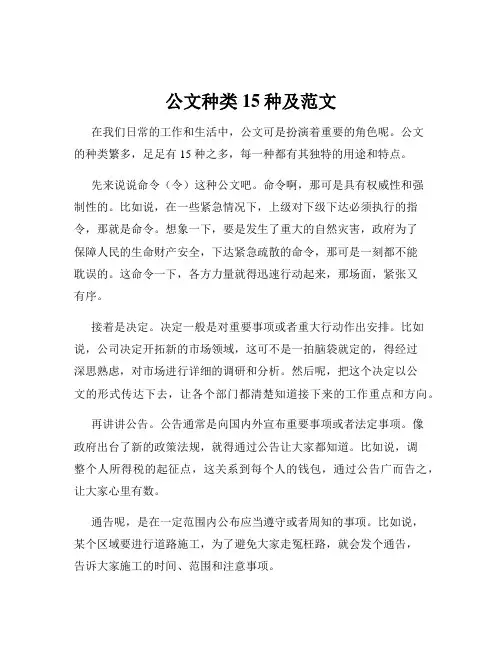 公文种类 15 种及范文

在我们日常的工作和生活中，公文可是扮演着重要的角色呢。公文的种类繁多，足足有 15 种之多，每一种都有其独特的用途和特点。

先来说说命令（令）这种公文吧。命令啊，那可是具有权威性和强制性的。比如说，在一些紧急情况下，上级对下级下达必须执行的指令，那就是命令。想象一下，要是发生了重大的自然灾害，政府为了保障人民的生命财产安全，下达紧急疏散的命令，那可是一刻都不能耽误的。这命令一下，各方力量就得迅速行动起来，那场面，紧张又有序。

接着是决定。决定一般是对重要事项或者重大行动作出安排。比如说，公司决定开拓新的市场领域，这可不是一拍脑袋就定的，得经过深思熟虑，对市场进行详细的调研和分析。然后呢，把这个决定以公文的形式传达下去，让各个部门都清楚知道接下来的工作重点和方向。

再讲讲公告。公告通常是向国内外宣布重要事项或者法定事项。像政府出台了新的政策法规，就得通过公告让大家都知道。比如说，调整个人所得税的起征点，这关系到每个人的钱包，通过公告广而告之，让大家心里有数。

通告呢，是在一定范围内公布应当遵守或者周知的事项。比如说，某个区域要进行道路施工，为了避免大家走冤枉路，就会发个通告，告诉大家施工的时间、范围和注意事项。